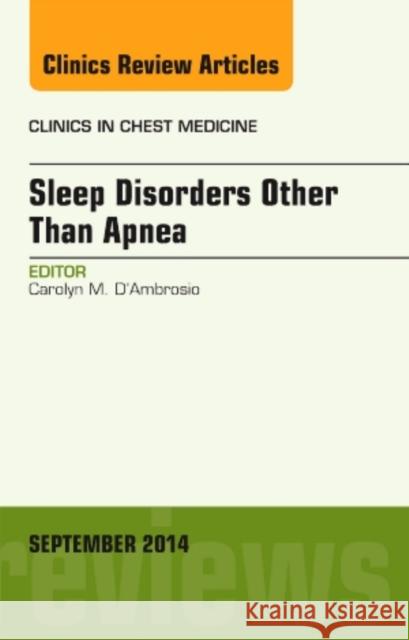 Clinics Review Articles

CLINICS IN CHEST MEDICINE

Sleep Disorders Other Than Apnea

EDITOR
Carolyn M. D'Ambrosio

SEPTEMBER 2014

reviews